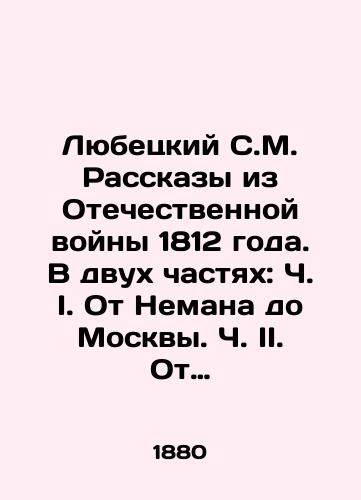 Любецкий С.М. Рассказы из Отечественной войны 1812 года. В двух частях: Ч. I. От Немана до Москвы. Ч. II. От…

1880